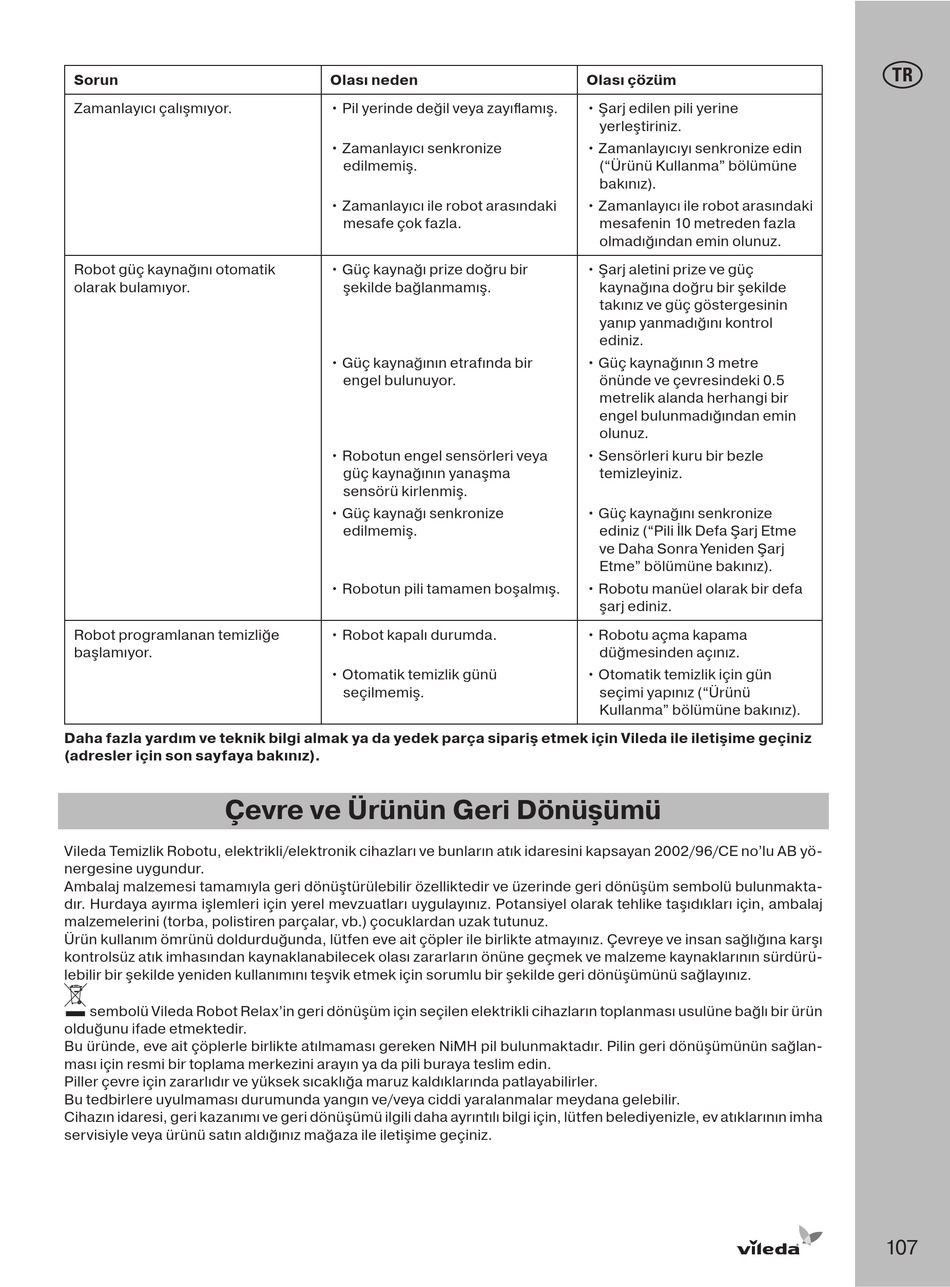 TR

| Sorun | Olası neden | Olası çözüm |
|---|---|---|
| Zamanlayıcı çalışmıyor. | • Pil yerinde değil veya zayıflamış. • Zamanlayıcı senkronize edilmemiş. • Zamanlayıcı ile robot arasındaki mesafe çok fazla. | • Şarj edilen pili yerine yerleştiriniz. • Zamanlayıcıyı senkronize edin ("Ürünü Kullanma" bölümüne bakınız). • Zamanlayıcı ile robot arasındaki mesafenin 10 metreden fazla olmadığından emin olunuz. |
| Robot güç kaynağını otomatik olarak bulamıyor. | • Güç kaynağı prize doğru bir şekilde bağlanmamış. • Güç kaynağının etrafında bir engel bulunuyor. • Robotun engel sensörleri veya güç kaynağının yanaşma sensörü kirlenmiş. • Güç kaynağı senkronize edilmemiş. • Robotun pili tamamen boşalmış. | • Şarj aletini prize ve güç kaynağına doğru bir şekilde takınız ve güç göstergesinin yanıp yanmadığını kontrol ediniz. • Güç kaynağının 3 metre önünde ve çevresindeki 0.5 metrelik alanda herhangi bir engel bulunmadığından emin olunuz. • Sensörleri kuru bir bezle temizleyiniz. • Güç kaynağını senkronize ediniz ("Pili İlk Defa Şarj Etme ve Daha Sonra Yeniden Şarj Etme" bölümüne bakınız). • Robotu manüel olarak bir defa şarj ediniz. |
| Robot programlanan temizliğe başlamıyor. | • Robot kapalı durumda. • Otomatik temizlik günü seçilmemiş. | • Robotu açma kapama düğmesinden açınız. • Otomatik temizlik için gün seçimi yapınız ("Ürünü Kullanma" bölümüne bakınız). |

Daha fazla yardım ve teknik bilgi almak ya da yedek parça sipariş etmek için Vileda ile iletişime geçiniz (adresler için son sayfaya bakınız).

Çevre ve Ürünün Geri Dönüşümü

Vileda Temizlik Robotu, elektrikli/elektronik cihazları ve bunların atık idaresini kapsayan 2002/96/CE no'lu AB yönergesine uygundur.
Ambalaj malzemesi tamamıyla geri dönüştürülebilir özelliktedir ve üzerinde geri dönüşüm sembolü bulunmaktadır. Hurdaya ayırma işlemleri için yerel mevzuatları uygulayınız. Potansiyel olarak tehlike taşıdıkları için, ambalaj malzemelerini (torba, polistiren parçalar, vb.) çocuklardan uzak tutunuz.
Ürün kullanım ömrünü doldurduğunda, lütfen eve ait çöpler ile birlikte atmayınız. Çevreye ve insan sağlığına karşı kontrolsüz atık imhasından kaynaklanabilecek olası zararların önüne geçmek ve malzeme kaynaklarının sürdürülebilir bir şekilde yeniden kullanımını teşvik etmek için sorumlu bir şekilde geri dönüşümünü sağlayınız.
sembolü Vileda Robot Relax'in geri dönüşüm için seçilen elektrikli cihazların toplanması usulüne bağlı bir ürün olduğunu ifade etmektedir.
Bu üründe, eve ait çöplerle birlikte atılmaması gereken NiMH pil bulunmaktadır. Pilin geri dönüşümünün sağlanması için resmi bir toplama merkezini arayın ya da pili buraya teslim edin.
Piller çevre için zararlıdır ve yüksek sıcaklığa maruz kaldıklarında patlayabilirler.
Bu tedbirlere uyulmaması durumunda yangın ve/veya ciddi yaralanmalar meydana gelebilir.
Cihazın idaresi, geri kazanımı ve geri dönüşümü ilgili daha ayrıntılı bilgi için, lütfen belediyenizle, ev atıklarının imha servisiyle veya ürünü satın aldığınız mağaza ile iletişime geçiniz.

vileda

107